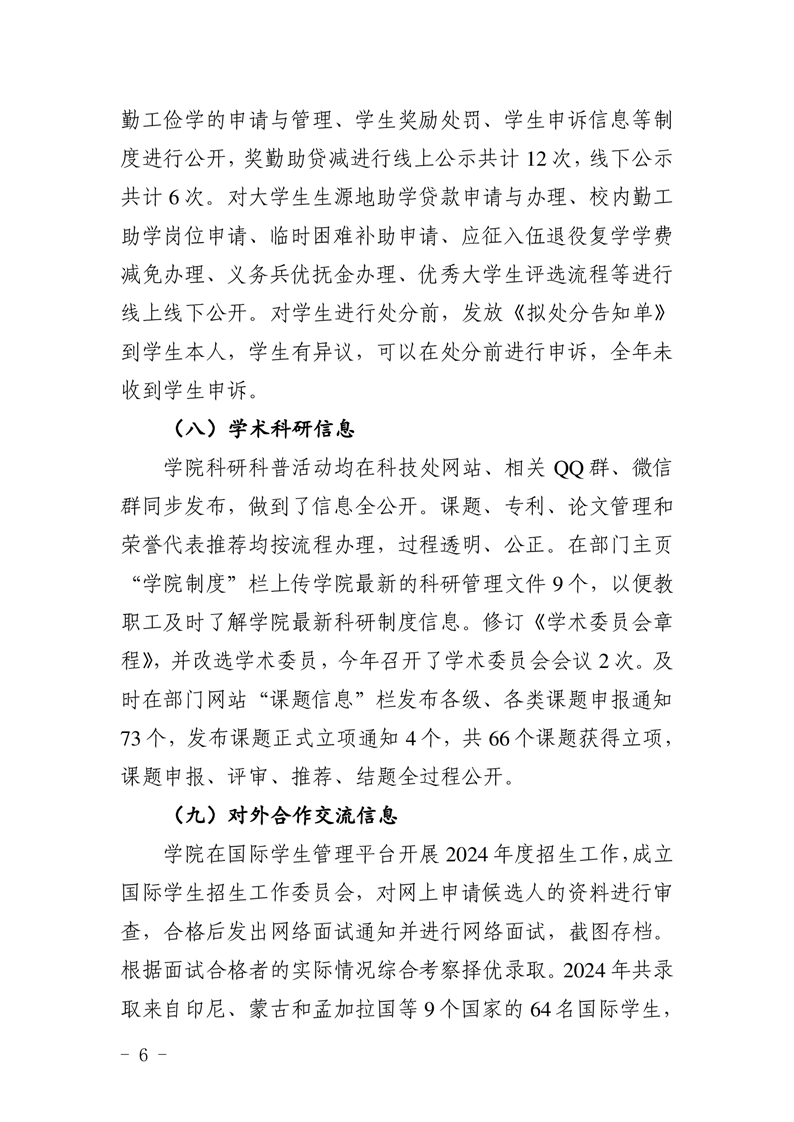 勤工俭学的申请与管理、学生奖励处罚、学生申诉信息等制度进行公开，奖勤助贷减进行线上公示共计 12 次，线下公示共计 6 次。对大学生生源地助学贷款申请与办理、校内勤工助学岗位申请、临时困难补助申请、应征入伍退役复学学费减免办理、义务兵优抚金办理、优秀大学生评选流程等进行线上线下公开。对学生进行处分前，发放《拟处分告知单》到学生本人，学生有异议，可以在处分前进行申诉，全年未收到学生申诉。

（八）学术科研信息

学院科研科普活动均在科技处网站、相关 QQ 群、微信群同步发布，做到了信息全公开。课题、专利、论文管理和荣誉代表推荐均按流程办理，过程透明、公正。在部门主页“学院制度”栏上传学院最新的科研管理文件 9 个，以便教职工及时了解学院最新科研制度信息。修订《学术委员会章程》，并改选学术委员，今年召开了学术委员会会议 2 次。及时在部门网站“课题信息”栏发布各级、各类课题申报通知 73 个，发布课题正式立项通知 4 个，共 66 个课题获得立项，课题申报、评审、推荐、结题全过程公开。

（九）对外合作交流信息

学院在国际学生管理平台开展 2024 年度招生工作，成立国际学生招生工作委员会，对网上申请候选人的资料进行审查，合格后发出网络面试通知并进行网络面试，截图存档。根据面试合格者的实际情况综合考察择优录取。2024 年共录取来自印尼、蒙古和孟加拉国等 9 个国家的 64 名国际学生，

- 6 -